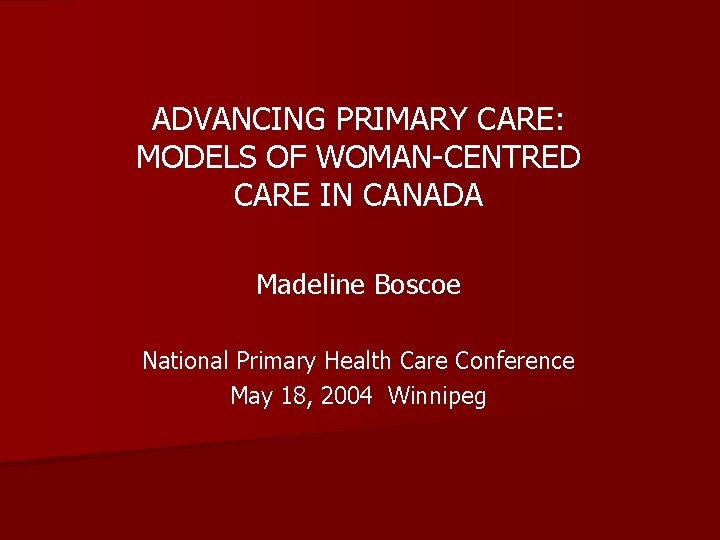 ADVANCING PRIMARY CARE: MODELS OF WOMAN-CENTRED CARE IN CANADA

Madeline Boscoe

National Primary Health Care Conference
May 18, 2004 Winnipeg